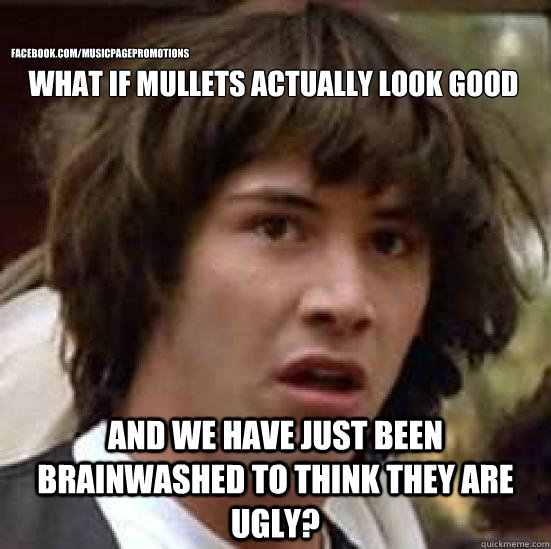 FACEBOOK.COM/MUSICPAGEPROMOTIONS

WHAT IF MULLETS ACTUALLY LOOK GOOD

AND WE HAVE JUST BEEN BRAINWASHED TO THINK THEY ARE UGLY?

quickmeme.com